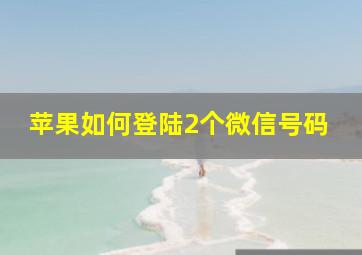 苹果如何登陆2个微信号码